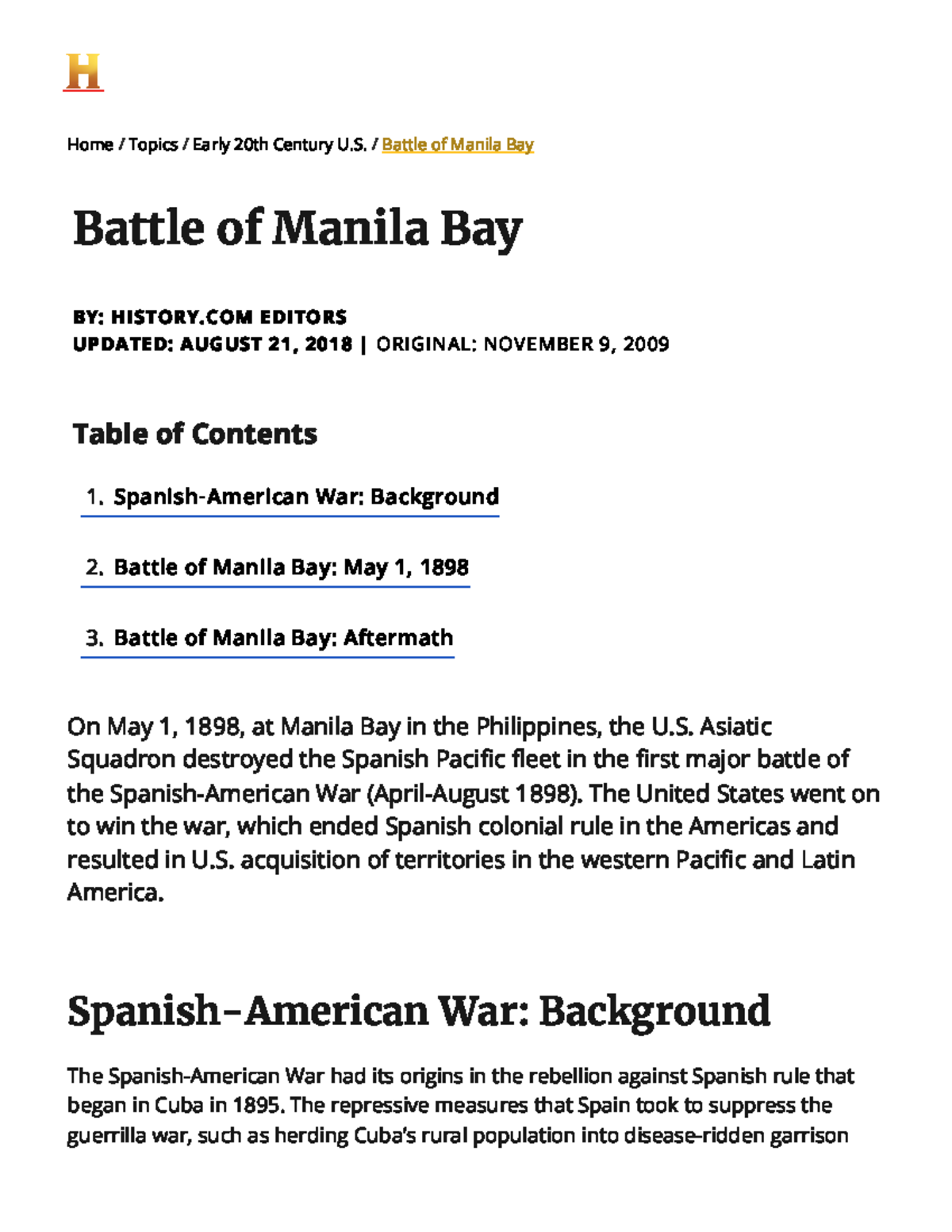 H

Home / Topics / Early 20th Century U.S. / Battle of Manila Bay

Battle of Manila Bay

BY: HISTORY.COM EDITORS
UPDATED: AUGUST 21, 2018 | ORIGINAL: NOVEMBER 9, 2009

Table of Contents

1. Spanish-American War: Background

2. Battle of Manila Bay: May 1, 1898

3. Battle of Manila Bay: Aftermath

On May 1, 1898, at Manila Bay in the Philippines, the U.S. Asiatic Squadron destroyed the Spanish Pacific fleet in the first major battle of the Spanish-American War (April-August 1898). The United States went on to win the war, which ended Spanish colonial rule in the Americas and resulted in U.S. acquisition of territories in the western Pacific and Latin America.

Spanish-American War: Background

The Spanish-American War had its origins in the rebellion against Spanish rule that began in Cuba in 1895. The repressive measures that Spain took to suppress the guerrilla war, such as herding Cuba's rural population into disease-ridden garrison